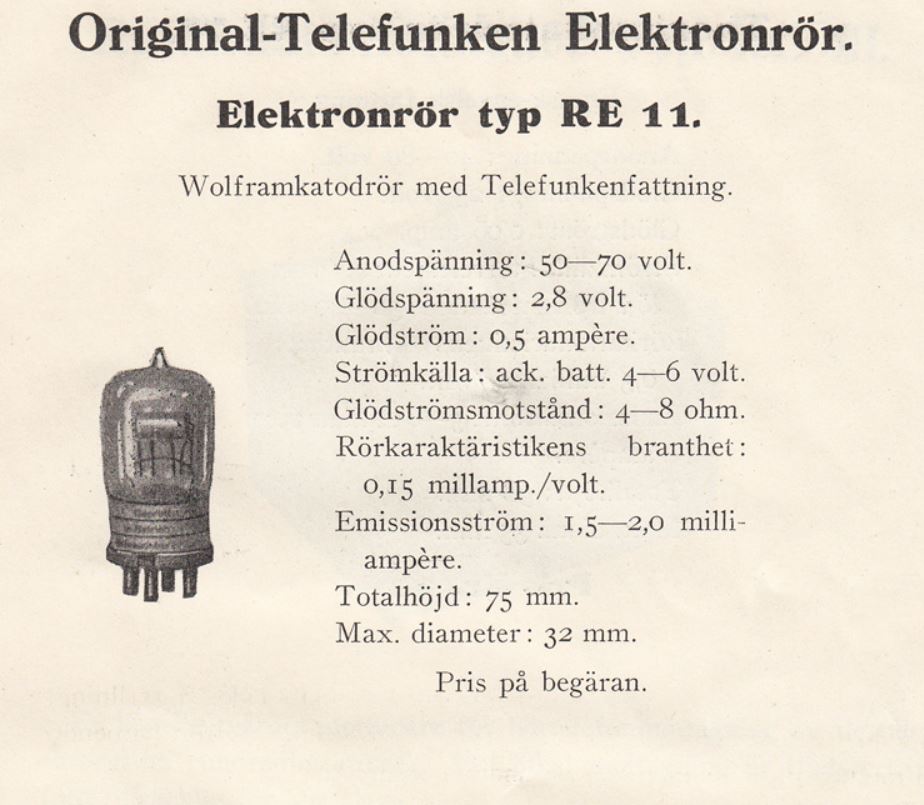 Original-Telefunken Elektronrör.

Elektronrör typ RE 11.

Wolframkatodrör med Telefunkenfattning.

Anodspänning: 50—70 volt.
Glödspänning: 2,8 volt.
Glödström: 0,5 ampère.
Strömkälla: ack. batt. 4—6 volt.
Glödströmsmotstånd: 4—8 ohm.
Rörkaraktäristikens branthet: 0,15 millamp./volt.
Emissionsström: 1,5—2,0 milliampère.
Totalhöjd: 75 mm.
Max. diameter: 32 mm.

Pris på begäran.